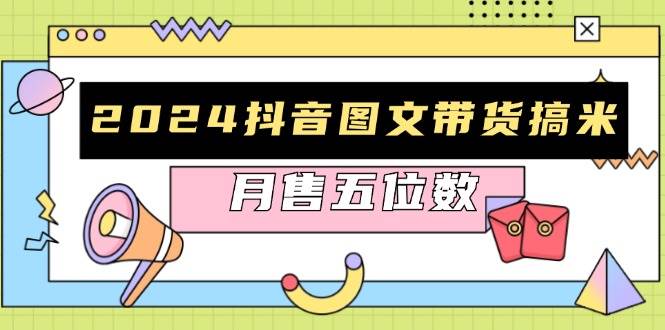 2024抖音图文带货搞米

月售五位数